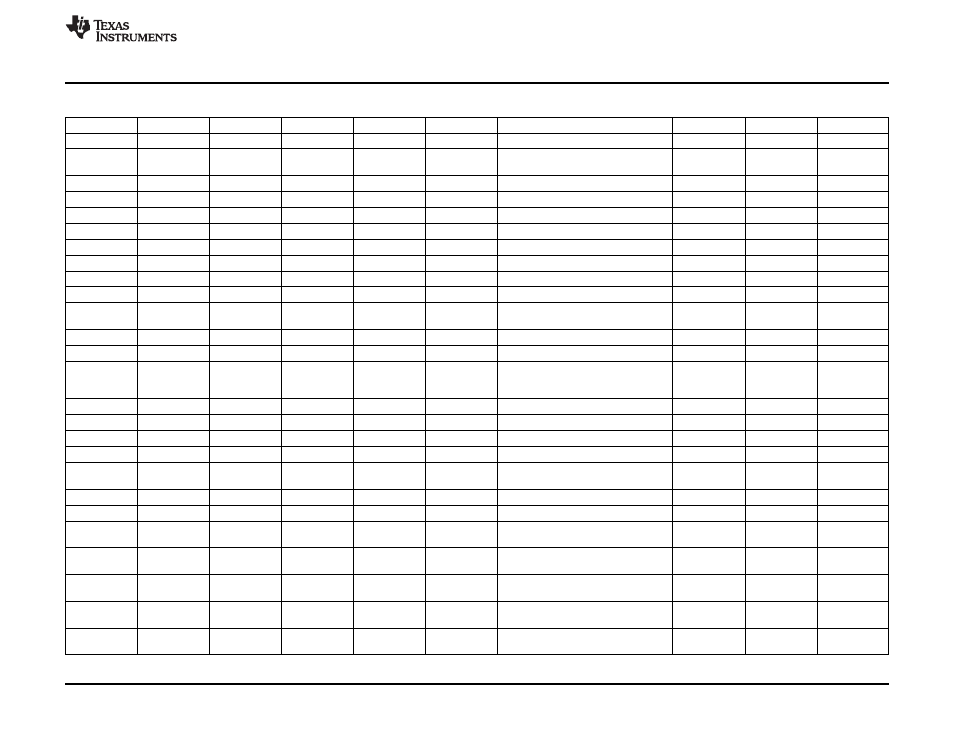 TEXAS INSTRUMENTS